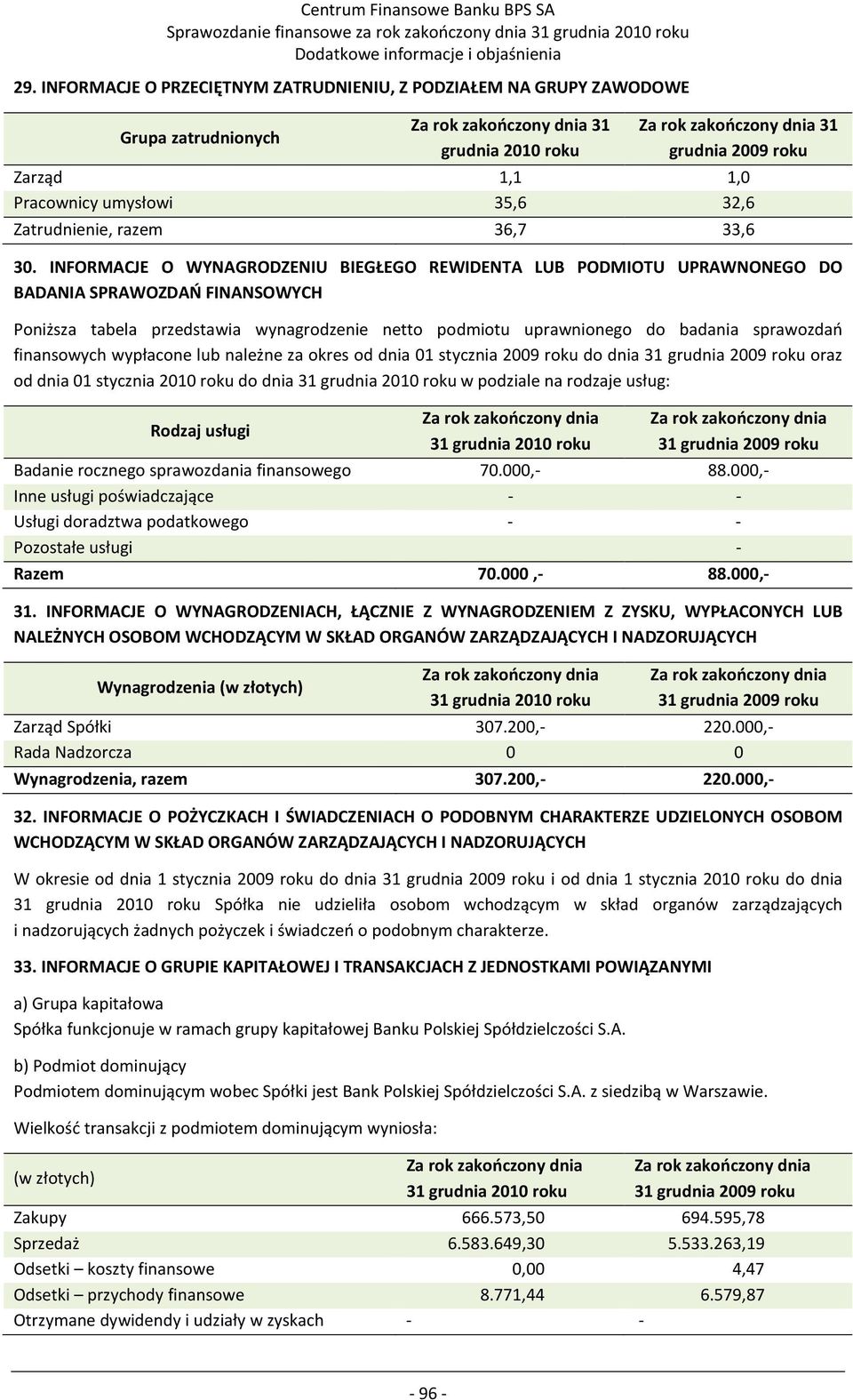 Centrum Finansowe Banku BPS SA
Sprawozdanie finansowe za rok zakończony dnia 31 grudnia 2010 roku
Dodatkowe informacje i objaśnienia

29. INFORMACJE O PRZECIĘTNYM ZATRUDNIENIU, Z PODZIAŁEM NA GRUPY ZAWODOWE

| Grupa zatrudnionych | Za rok zakończony dnia 31 grudnia 2010 roku | Za rok zakończony dnia 31 grudnia 2009 roku |
|---|---|---|
| Zarząd | 1,1 | 1,0 |
| Pracownicy umysłowi | 35,6 | 32,6 |
| Zatrudnienie, razem | 36,7 | 33,6 |

30. INFORMACJE O WYNAGRODZENIU BIEGŁEGO REWIDENTA LUB PODMIOTU UPRAWNONEGO DO BADANIA SPRAWOZDAŃ FINANSOWYCH

Poniższa tabela przedstawia wynagrodzenie netto podmiotu uprawnionego do badania sprawozdań finansowych wypłacone lub należne za okres od dnia 01 stycznia 2009 roku do dnia 31 grudnia 2009 roku oraz od dnia 01 stycznia 2010 roku do dnia 31 grudnia 2010 roku w podziale na rodzaje usług:

| Rodzaj usługi | Za rok zakończony dnia 31 grudnia 2010 roku | Za rok zakończony dnia 31 grudnia 2009 roku |
|---|---|---|
| Badanie rocznego sprawozdania finansowego | 70.000,- | 88.000,- |
| Inne usługi poświadczające | - | - |
| Usługi doradztwa podatkowego | - | - |
| Pozostałe usługi | | - |
| Razem | 70.000 ,- | 88.000,- |

31. INFORMACJE O WYNAGRODZENIACH, ŁĄCZNIE Z WYNAGRODZENIEM Z ZYSKU, WYPŁACONYCH LUB NALEŻNYCH OSOBOM WCHODZĄCYM W SKŁAD ORGANÓW ZARZĄDZAJĄCYCH I NADZORUJĄCYCH

| Wynagrodzenia (w złotych) | Za rok zakończony dnia 31 grudnia 2010 roku | Za rok zakończony dnia 31 grudnia 2009 roku |
|---|---|---|
| Zarząd Spółki | 307.200,- | 220.000,- |
| Rada Nadzorcza | 0 | 0 |
| Wynagrodzenia, razem | 307.200,- | 220.000,- |

32. INFORMACJE O POŻYCZKACH I ŚWIADCZENIACH O PODOBNYM CHARAKTERZE UDZIELONYCH OSOBOM WCHODZĄCYM W SKŁAD ORGANÓW ZARZĄDZAJĄCYCH I NADZORUJĄCYCH

W okresie od dnia 1 stycznia 2009 roku do dnia 31 grudnia 2009 roku i od dnia 1 stycznia 2010 roku do dnia 31 grudnia 2010 roku Spółka nie udzieliła osobom wchodzącym w skład organów zarządzających i nadzorujących żadnych pożyczek i świadczeń o podobnym charakterze.

33. INFORMACJE O GRUPIE KAPITAŁOWEJ I TRANSAKCJACH Z JEDNOSTKAMI POWIĄZANYMI

a) Grupa kapitałowa
Spółka funkcjonuje w ramach grupy kapitałowej Banku Polskiej Spółdzielczości S.A.

b) Podmiot dominujący
Podmiotem dominującym wobec Spółki jest Bank Polskiej Spółdzielczości S.A. z siedzibą w Warszawie.

Wielkość transakcji z podmiotem dominującym wyniosła:

| (w złotych) | Za rok zakończony dnia 31 grudnia 2010 roku | Za rok zakończony dnia 31 grudnia 2009 roku |
|---|---|---|
| Zakupy | 666.573,50 | 694.595,78 |
| Sprzedaż | 6.583.649,30 | 5.533.263,19 |
| Odsetki – koszty finansowe | 0,00 | 4,47 |
| Odsetki – przychody finansowe | 8.771,44 | 6.579,87 |
| Otrzymane dywidendy i udziały w zyskach | - | - |

- 96 -